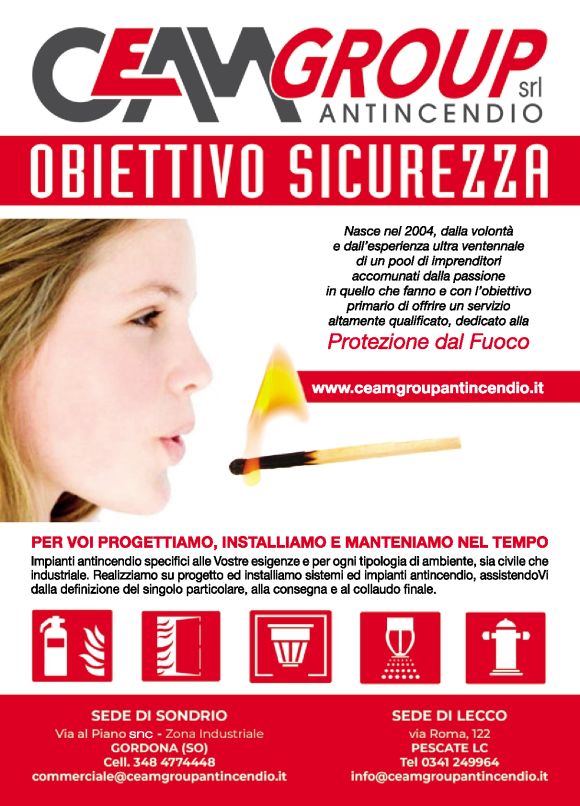 CEAMGROUP srl
ANTINCENDIO

OBIETTIVO SICUREZZA

Nasce nel 2004, dalla volontà e dall'esperienza ultra ventennale di un pool di imprenditori accomunati dalla passione in quello che fanno e con l'obiettivo primario di offrire un servizio altamente qualificato, dedicato alla

Protezione dal Fuoco

www.ceamgroupantincendio.it

PER VOI PROGETTIAMO, INSTALLIAMO E MANTENIAMO NEL TEMPO

Impianti antincendio specifici alle Vostre esigenze e per ogni tipologia di ambiente, sia civile che industriale. Realizziamo su progetto ed installiamo sistemi ed impianti antincendio, assistendoVi dalla definizione del singolo particolare, alla consegna e al collaudo finale.

SEDE DI SONDRIO
Via al Piano snc - Zona Industriale
GORDONA (SO)
Cell. 348 4774448
commerciale@ceamgroupantincendio.it

SEDE DI LECCO
via Roma, 122
PESCATE LC
Tel 0341 249964
info@ceamgroupantincendio.it